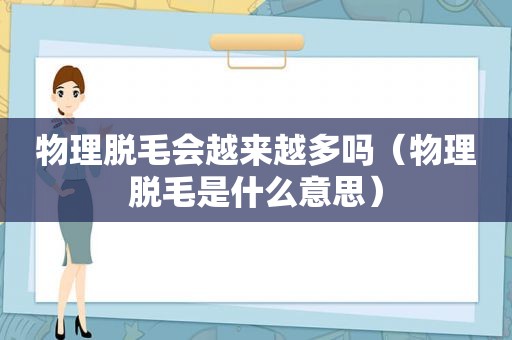 物理脱毛会越来越多吗（物理脱毛是什么意思）